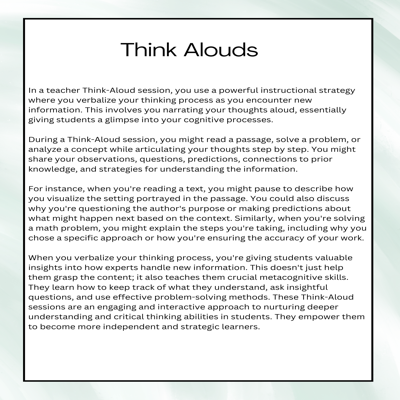 Think Alouds

In a teacher Think-Aloud session, you use a powerful instructional strategy where you verbalize your thinking process as you encounter new information. This involves you narrating your thoughts aloud, essentially giving students a glimpse into your cognitive processes.

During a Think-Aloud session, you might read a passage, solve a problem, or analyze a concept while articulating your thoughts step by step. You might share your observations, questions, predictions, connections to prior knowledge, and strategies for understanding the information.

For instance, when you're reading a text, you might pause to describe how you visualize the setting portrayed in the passage. You could also discuss why you're questioning the author's purpose or making predictions about what might happen next based on the context. Similarly, when you're solving a math problem, you might explain the steps you're taking, including why you chose a specific approach or how you're ensuring the accuracy of your work.

When you verbalize your thinking process, you're giving students valuable insights into how experts handle new information. This doesn't just help them grasp the content; it also teaches them crucial metacognitive skills. They learn how to keep track of what they understand, ask insightful questions, and use effective problem-solving methods. These Think-Aloud sessions are an engaging and interactive approach to nurturing deeper understanding and critical thinking abilities in students. They empower them to become more independent and strategic learners.